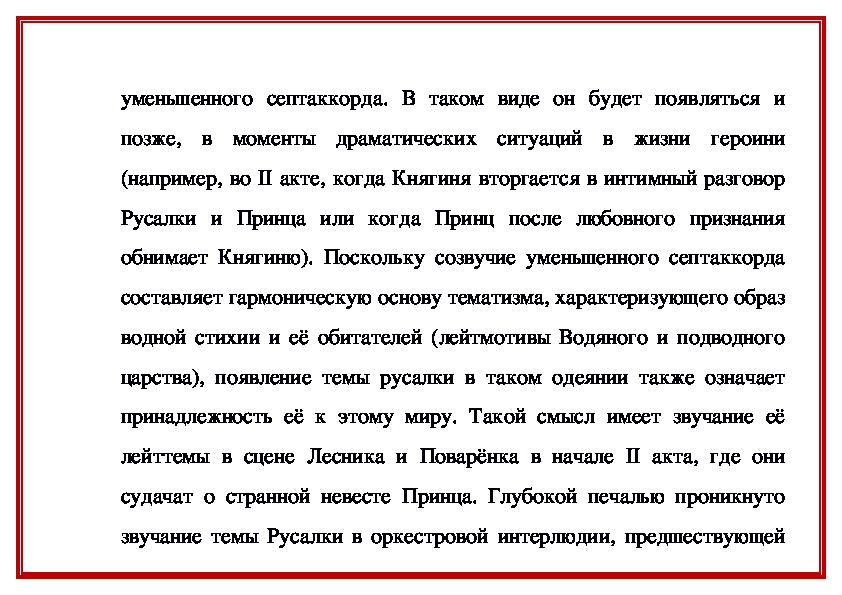 уменьшенного септаккорда. В таком виде он будет появляться и позже, в моменты драматических ситуаций в жизни героини (например, во II акте, когда Княгиня вторгается в интимный разговор Русалки и Принца или когда Принц после любовного признания обнимает Княгиню). Поскольку созвучие уменьшенного септаккорда составляет гармоническую основу тематизма, характеризующего образ водной стихии и её обитателей (лейтмотивы Водяного и подводного царства), появление темы русалки в таком одеянии также означает принадлежность её к этому миру. Такой смысл имеет звучание её лейттемы в сцене Лесника и Поварёнка в начале II акта, где они судачат о странной невесте Принца. Глубокой печалью проникнуто звучание темы Русалки в оркестровой интерлюдии, предшествующей